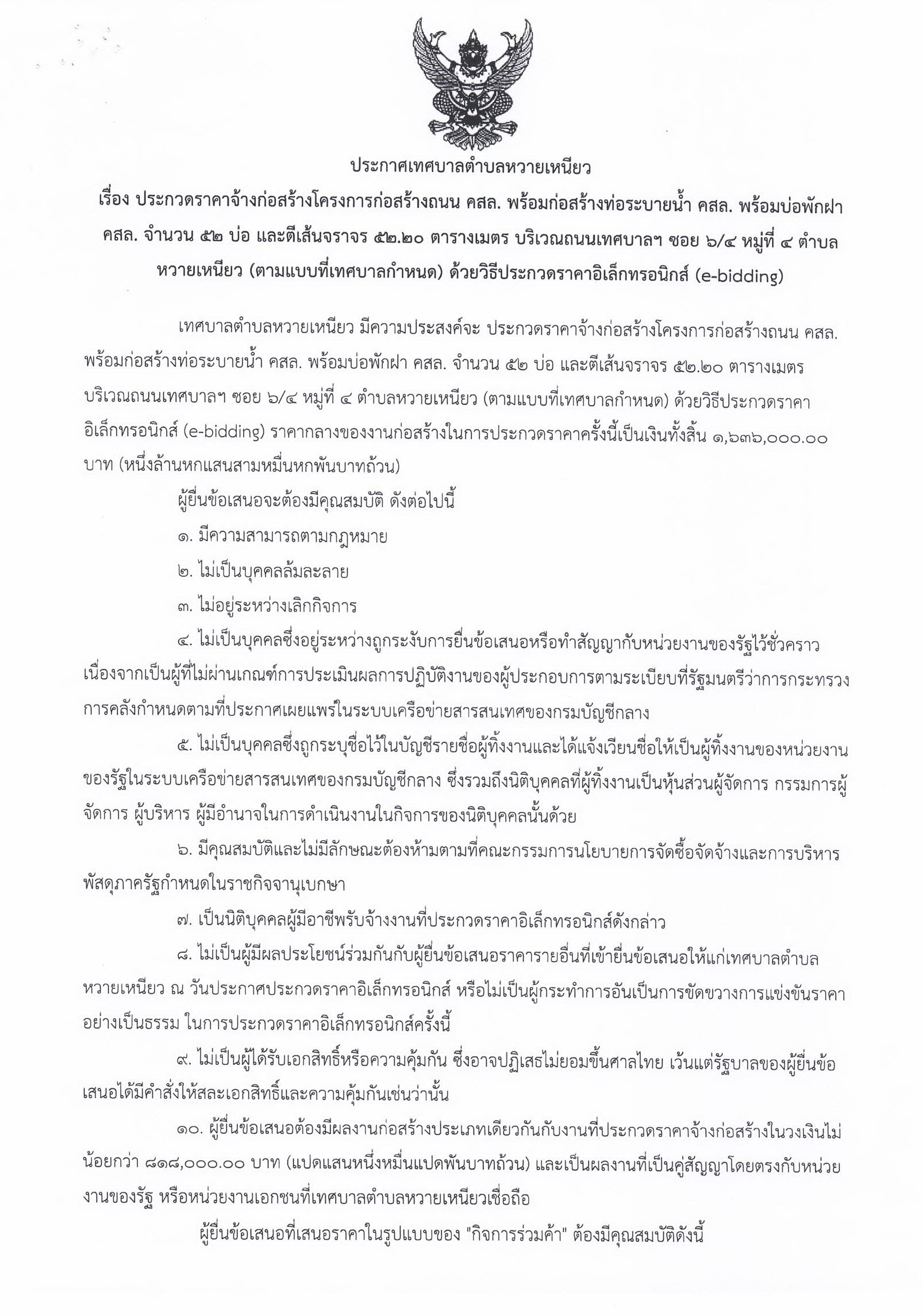 ประกาศเทศบาลตำบลหวายเหนียว

เรื่อง ประกวดราคาจ้างก่อสร้างโครงการก่อสร้างถนน คสล. พร้อมก่อสร้างท่อระบายน้ำ คสล. พร้อมบ่อพักฝา คสล. จำนวน ๕๒ บ่อ และตีเส้นจราจร ๕๒.๒๐ ตารางเมตร บริเวณถนนเทศบาลฯ ซอย ๖/๔ หมู่ที่ ๔ ตำบลหวายเหนียว (ตามแบบที่เทศบาลกำหนด) ด้วยวิธีประกวดราคาอิเล็กทรอนิกส์ (e-bidding)

เทศบาลตำบลหวายเหนียว มีความประสงค์จะ ประกวดราคาจ้างก่อสร้างโครงการก่อสร้างถนน คสล. พร้อมก่อสร้างท่อระบายน้ำ คสล. พร้อมบ่อพักฝา คสล. จำนวน ๕๒ บ่อ และตีเส้นจราจร ๕๒.๒๐ ตารางเมตร บริเวณถนนเทศบาลฯ ซอย ๖/๔ หมู่ที่ ๔ ตำบลหวายเหนียว (ตามแบบที่เทศบาลกำหนด) ด้วยวิธีประกวดราคาอิเล็กทรอนิกส์ (e-bidding) ราคากลางของงานก่อสร้างในการประกวดราคาครั้งนี้เป็นเงินทั้งสิ้น ๑,๖๓๖,๐๐๐.๐๐ บาท (หนึ่งล้านหกแสนสามหมื่นหกพันบาทถ้วน)

ผู้ยื่นข้อเสนอจะต้องมีคุณสมบัติ ดังต่อไปนี้

๑. มีความสามารถตามกฎหมาย

๒. ไม่เป็นบุคคลล้มละลาย

๓. ไม่อยู่ระหว่างเลิกกิจการ

๔. ไม่เป็นบุคคลซึ่งอยู่ระหว่างถูกระงับการยื่นข้อเสนอหรือทำสัญญากับหน่วยงานของรัฐไว้ชั่วคราว เนื่องจากเป็นผู้ที่ไม่ผ่านเกณฑ์การประเมินผลการปฏิบัติงานของผู้ประกอบการตามระเบียบที่รัฐมนตรีว่าการกระทรวงการคลังกำหนดตามที่ประกาศเผยแพร่ในระบบเครือข่ายสารสนเทศของกรมบัญชีกลาง

๕. ไม่เป็นบุคคลซึ่งถูกระบุชื่อไว้ในบัญชีรายชื่อผู้ทิ้งงานและได้แจ้งเวียนชื่อให้เป็นผู้ทิ้งงานของหน่วยงานของรัฐในระบบเครือข่ายสารสนเทศของกรมบัญชีกลาง ซึ่งรวมถึงนิติบุคคลที่ผู้ทิ้งงานเป็นหุ้นส่วนผู้จัดการ กรรมการผู้จัดการ ผู้บริหาร ผู้มีอำนาจในการดำเนินงานในกิจการของนิติบุคคลนั้นด้วย

๖. มีคุณสมบัติและไม่มีลักษณะต้องห้ามตามที่คณะกรรมการนโยบายการจัดซื้อจัดจ้างและการบริหารพัสดุภาครัฐกำหนดในราชกิจจานุเบกษา

๗. เป็นนิติบุคคลผู้มีอาชีพรับจ้างงานที่ประกวดราคาอิเล็กทรอนิกส์ดังกล่าว

๘. ไม่เป็นผู้มีผลประโยชน์ร่วมกันกับผู้ยื่นข้อเสนอราคารายอื่นที่เข้ายื่นข้อเสนอให้แก่เทศบาลตำบลหวายเหนียว ณ วันประกาศประกวดราคาอิเล็กทรอนิกส์ หรือไม่เป็นผู้กระทำการอันเป็นการขัดขวางการแข่งขันราคาอย่างเป็นธรรม ในการประกวดราคาอิเล็กทรอนิกส์ครั้งนี้

๙. ไม่เป็นผู้ได้รับเอกสิทธิ์หรือความคุ้มกัน ซึ่งอาจปฏิเสธไม่ยอมขึ้นศาลไทย เว้นแต่รัฐบาลของผู้ยื่นข้อเสนอได้มีคำสั่งให้สละเอกสิทธิ์และความคุ้มกันเช่นว่านั้น

๑๐. ผู้ยื่นข้อเสนอต้องมีผลงานก่อสร้างประเภทเดียวกันกับงานที่ประกวดราคาจ้างก่อสร้างในวงเงินไม่น้อยกว่า ๘๑๘,๐๐๐.๐๐ บาท (แปดแสนหนึ่งหมื่นแปดพันบาทถ้วน) และเป็นผลงานที่เป็นคู่สัญญาโดยตรงกับหน่วยงานของรัฐ หรือหน่วยงานเอกชนที่เทศบาลตำบลหวายเหนียวเชื่อถือ

ผู้ยื่นข้อเสนอที่เสนอราคาในรูปแบบของ "กิจการร่วมค้า" ต้องมีคุณสมบัติดังนี้